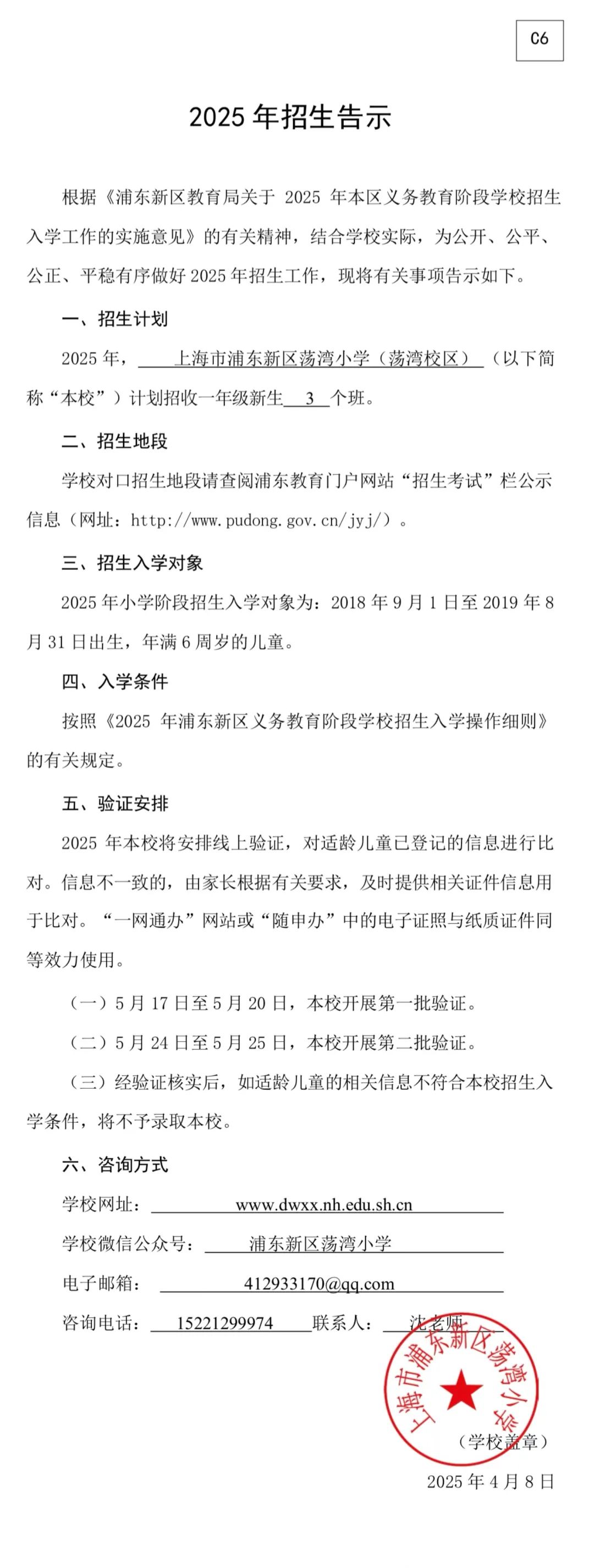 C6

2025 年招生告示

根据《浦东新区教育局关于 2025 年本区义务教育阶段学校招生入学工作的实施意见》的有关精神，结合学校实际，为公开、公平、公正、平稳有序做好 2025 年招生工作，现将有关事项告示如下。

一、招生计划

2025 年，上海市浦东新区荡湾小学（荡湾校区）（以下简称“本校”）计划招收一年级新生 3 个班。

二、招生地段

学校对口招生地段请查阅浦东教育门户网站“招生考试”栏公示信息（网址：http://www.pudong.gov.cn/jyj/）。

三、招生入学对象

2025 年小学阶段招生入学对象为：2018 年 9 月 1 日至 2019 年 8 月 31 日出生，年满 6 周岁的儿童。

四、入学条件

按照《2025 年浦东新区义务教育阶段学校招生入学操作细则》的有关规定。

五、验证安排

2025 年本校将安排线上验证，对适龄儿童已登记的信息进行比对。信息不一致的，由家长根据有关要求，及时提供相关证件信息用于比对。“一网通办”网站或“随申办”中的电子证照与纸质证件同等效力使用。

（一）5 月 17 日至 5 月 20 日，本校开展第一批验证。

（二）5 月 24 日至 5 月 25 日，本校开展第二批验证。

（三）经验证核实后，如适龄儿童的相关信息不符合本校招生入学条件，将不予录取本校。

六、咨询方式

学校网址：www.dwxx.nh.edu.sh.cn

学校微信公众号：浦东新区荡湾小学

电子邮箱：412933170@qq.com

咨询电话：15221299974 联系人：沈老师

上海市浦东新区荡湾小学

（学校盖章）

2025 年 4 月 8 日